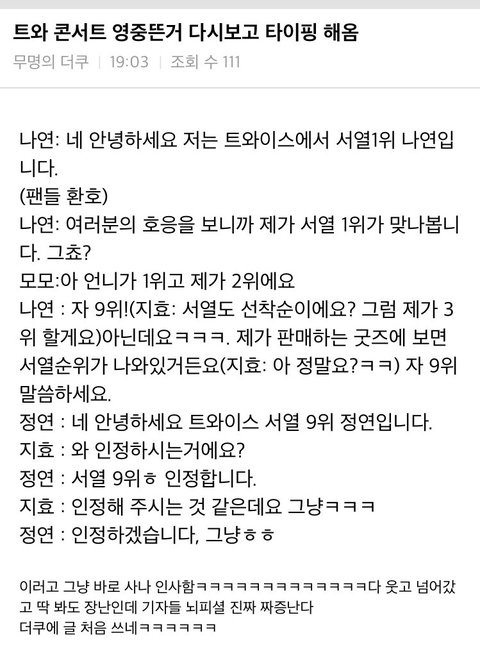 트와 콘서트 영중뜬거 다시보고 타이핑 해옴

무명의 더쿠 | 19:03 | 조회 수 111

나연: 네 안녕하세요 저는 트와이스에서 서열1위 나연입니다.
(팬들 환호)
나연: 여러분의 호응을 보니까 제가 서열 1위가 맞나봅니다. 그쵸?
모모:아 언니가 1위고 제가 2위에요
나연 : 자 9위!(지효: 서열도 선착순이에요? 그럼 제가 3위 할게요)아닌데요ㅋㅋㅋ. 제가 판매하는 굿즈에 보면 서열순위가 나와있거든요(지효: 아 정말요?ㅋㅋ) 자 9위 말씀하세요.
정연 : 네 안녕하세요 트와이스 서열 9위 정연입니다.
지효 : 와 인정하시는거에요?
정연 : 서열 9위ㅎ 인정합니다.
지효 : 인정해 주시는 것 같은데요 그냥ㅋㅋㅋ
정연 : 인정하겠습니다, 그냥ㅎㅎ

이러고 그냥 바로 사나 인사함ㅋㅋㅋㅋㅋㅋㅋㅋㅋㅋㅋㅋㅋㅋ다 웃고 넘어갔고 딱 봐도 장난인데 기자들 뇌피셜 진짜 짜증난다
더쿠에 글 처음 쓰네ㅋㅋㅋㅋㅋㅋ